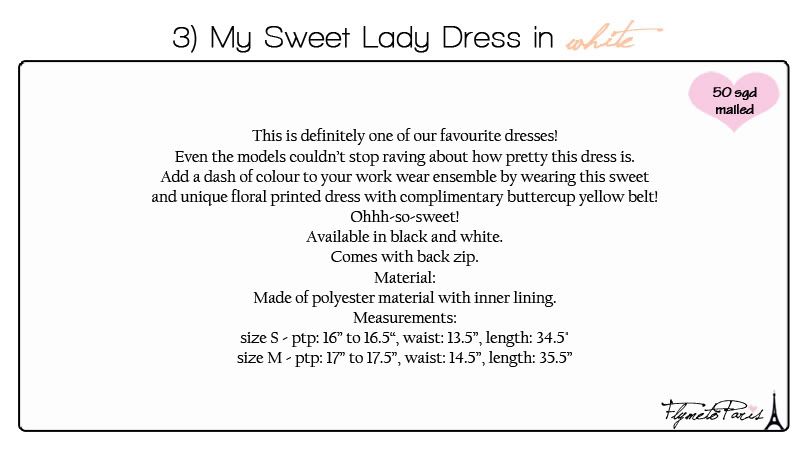 3) My Sweet Lady Dress in white

50 sgd mailed

This is definitely one of our favourite dresses!
Even the models couldn't stop raving about how pretty this dress is.
Add a dash of colour to your work wear ensemble by wearing this sweet and unique floral printed dress with complimentary buttercup yellow belt!
Ohhh-so-sweet!
Available in black and white.
Comes with back zip.
Material:
Made of polyester material with inner lining.
Measurements:
size S - ptp: 16" to 16.5", waist: 13.5", length: 34.5'
size M - ptp: 17" to 17.5", waist: 14.5", length: 35.5"

FlymetoParis